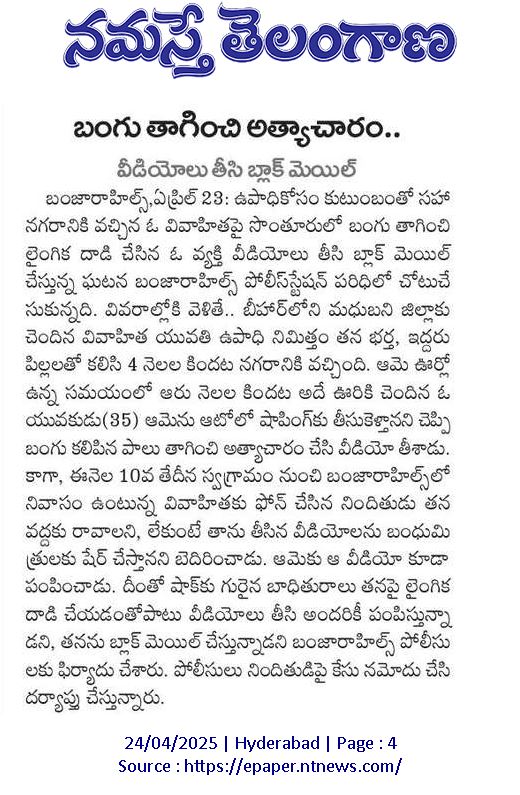 నమస్తే తెలంగాణ

బంగు తాగించి అత్యాచారం..

వీడియోలు తీసి బ్లాక్ మెయిల్

బంజారాహిల్స్,ఏప్రిల్ 23: ఉపాధికోసం కుటుంబంతో సహా నగరానికి వచ్చిన ఓ వివాహితపై సొంతూరులో బంగు తాగించి లైంగిక దాడి చేసిన ఓ వ్యక్తి వీడియోలు తీసి బ్లాక్ మెయిల్ చేస్తున్న ఘటన బంజారాహిల్స్ పోలీస్‌స్టేషన్ పరిధిలో చోటుచేసుకున్నది. వివరాల్లోకి వెళితే.. బీహార్‌లోని మధుబని జిల్లాకు చెందిన వివాహిత యువతి ఉపాధి నిమిత్తం తన భర్త, ఇద్దరు పిల్లలతో కలిసి 4 నెలల కిందట నగరానికి వచ్చింది. ఆమె ఊర్లో ఉన్న సమయంలో ఆరు నెలల కిందట అదే ఊరికి చెందిన ఓ యువకుడు(35) ఆమెను ఆటోలో షాపింగ్‌కు తీసుకెళ్తానని చెప్పి బంగు కలిపిన పాలు తాగించి అత్యాచారం చేసి వీడియో తీశాడు. కాగా, ఈనెల 10వ తేదీన స్వగ్రామం నుంచి బంజారాహిల్స్‌లో నివాసం ఉంటున్న వివాహితకు ఫోన్ చేసిన నిందితుడు తన వద్దకు రావాలని, లేకుంటే తాను తీసిన వీడియోలను బంధుమిత్రులకు షేర్ చేస్తానని బెదిరించాడు. ఆమెకు ఆ వీడియో కూడా పంపించాడు. దీంతో షాక్‌కు గురైన బాధితురాలు తనపై లైంగిక దాడి చేయడంతోపాటు వీడియోలు తీసి అందరికీ పంపిస్తున్నాడని, తనను బ్లాక్ మెయిల్ చేస్తున్నాడని బంజారాహిల్స్ పోలీసులకు ఫిర్యాదు చేశారు. పోలీసులు నిందితుడిపై కేసు నమోదు చేసి దర్యాప్తు చేస్తున్నారు.

24/04/2025 | Hyderabad | Page : 4
Source : https://epaper.ntnews.com/